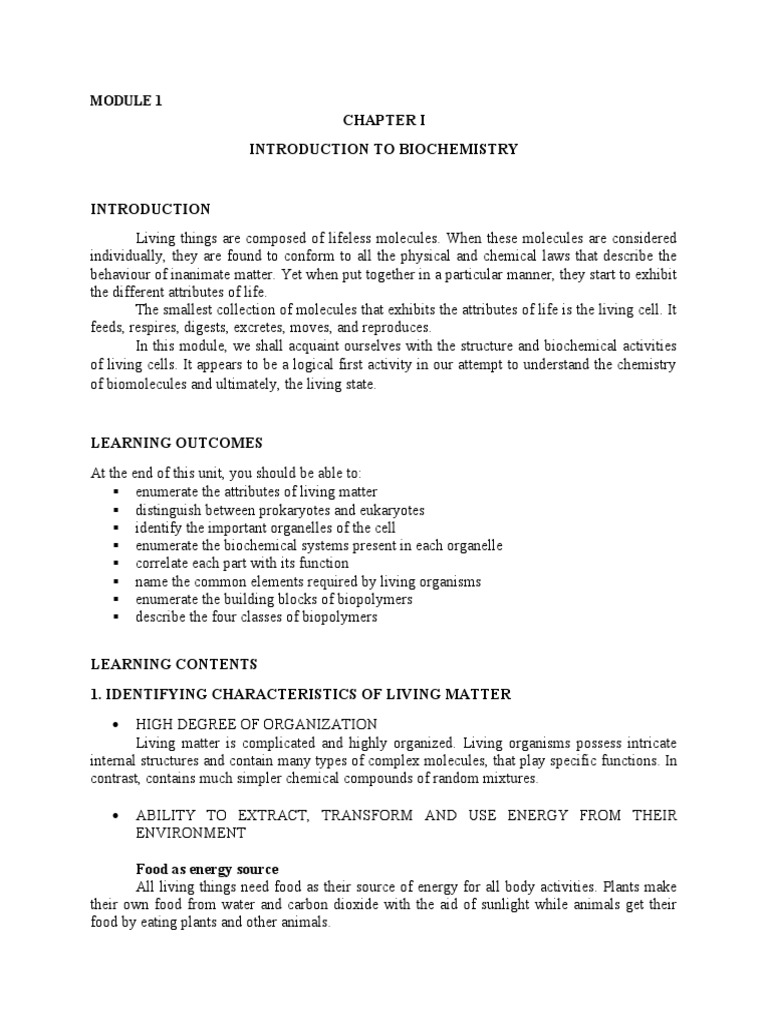 MODULE 1

CHAPTER I

INTRODUCTION TO BIOCHEMISTRY

INTRODUCTION

Living things are composed of lifeless molecules. When these molecules are considered individually, they are found to conform to all the physical and chemical laws that describe the behaviour of inanimate matter. Yet when put together in a particular manner, they start to exhibit the different attributes of life.

The smallest collection of molecules that exhibits the attributes of life is the living cell. It feeds, respires, digests, excretes, moves, and reproduces.

In this module, we shall acquaint ourselves with the structure and biochemical activities of living cells. It appears to be a logical first activity in our attempt to understand the chemistry of biomolecules and ultimately, the living state.

LEARNING OUTCOMES

At the end of this unit, you should be able to:
▪ enumerate the attributes of living matter
▪ distinguish between prokaryotes and eukaryotes
▪ identify the important organelles of the cell
▪ enumerate the biochemical systems present in each organelle
▪ correlate each part with its function
▪ name the common elements required by living organisms
▪ enumerate the building blocks of biopolymers
▪ describe the four classes of biopolymers

LEARNING CONTENTS

1. IDENTIFYING CHARACTERISTICS OF LIVING MATTER

• HIGH DEGREE OF ORGANIZATION

Living matter is complicated and highly organized. Living organisms possess intricate internal structures and contain many types of complex molecules, that play specific functions. In contrast, contains much simpler chemical compounds of random mixtures.

• ABILITY TO EXTRACT, TRANSFORM AND USE ENERGY FROM THEIR ENVIRONMENT

Food as energy source

All living things need food as their source of energy for all body activities. Plants make their own food from water and carbon dioxide with the aid of sunlight while animals get their food by eating plants and other animals.